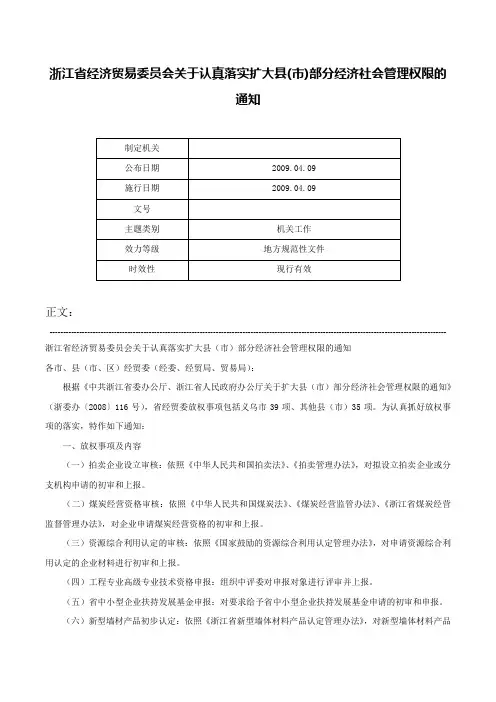 浙江省经济贸易委员会关于认真落实扩大县(市)部分经济社会管理权限的通知

| 制定机关 |  |
|---|---|
| 公布日期 | 2009.04.09 |
| 施行日期 | 2009.04.09 |
| 文号 |  |
| 主题类别 | 机关工作 |
| 效力等级 | 地方规范性文件 |
| 时效性 | 现行有效 |

正文：

浙江省经济贸易委员会关于认真落实扩大县（市）部分经济社会管理权限的通知

各市、县（市、区）经贸委（经委、经贸局、贸易局）：

根据《中共浙江省委办公厅、浙江省人民政府办公厅关于扩大县（市）部分经济社会管理权限的通知》（浙委办〔2008〕116号），省经贸委放权事项包括义乌市39项、其他县（市）35项。为认真抓好放权事项的落实，特作如下通知：

一、放权事项及内容

（一）拍卖企业设立审核：依照《中华人民共和国拍卖法》、《拍卖管理办法》，对拟设立拍卖企业或分支机构申请的初审和上报。

（二）煤炭经营资格审核：依照《中华人民共和国煤炭法》、《煤炭经营监管办法》、《浙江省煤炭经营监督管理办法》，对企业申请煤炭经营资格的初审和上报。

（三）资源综合利用认定的审核：依照《国家鼓励的资源综合利用认定管理办法》，对申请资源综合利用认定的企业材料进行初审和上报。

（四）工程专业高级专业技术资格申报：组织中评委对申报对象进行评审并上报。

（五）省中小型企业扶持发展基金申报：对要求给予省中小型企业扶持发展基金申请的初审和申报。

（六）新型墙材产品初步认定：依照《浙江省新型墙体材料产品认定管理办法》，对新型墙体材料产品